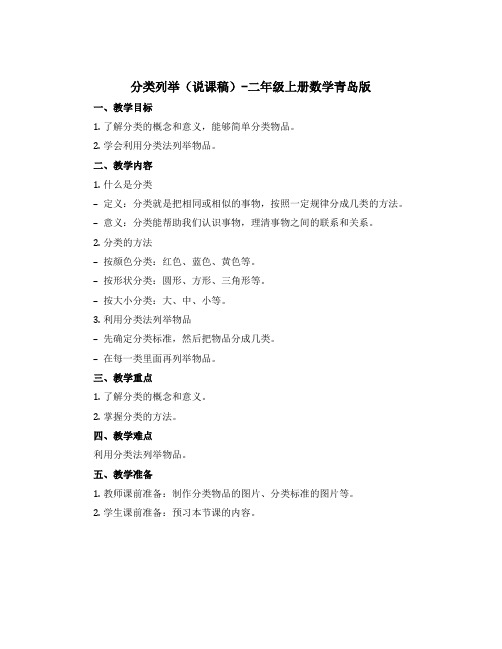 分类列举（说课稿）-二年级上册数学青岛版

一、教学目标

1. 了解分类的概念和意义，能够简单分类物品。

2. 学会利用分类法列举物品。

二、教学内容

1. 什么是分类

- 定义：分类就是把相同或相似的事物，按照一定规律分成几类的方法。

- 意义：分类能帮助我们认识事物，理清事物之间的联系和关系。

2. 分类的方法

- 按颜色分类：红色、蓝色、黄色等。

- 按形状分类：圆形、方形、三角形等。

- 按大小分类：大、中、小等。

3. 利用分类法列举物品

- 先确定分类标准，然后把物品分成几类。

- 在每一类里面再列举物品。

三、教学重点

1. 了解分类的概念和意义。

2. 掌握分类的方法。

四、教学难点

利用分类法列举物品。

五、教学准备

1. 教师课前准备：制作分类物品的图片、分类标准的图片等。

2. 学生课前准备：预习本节课的内容。